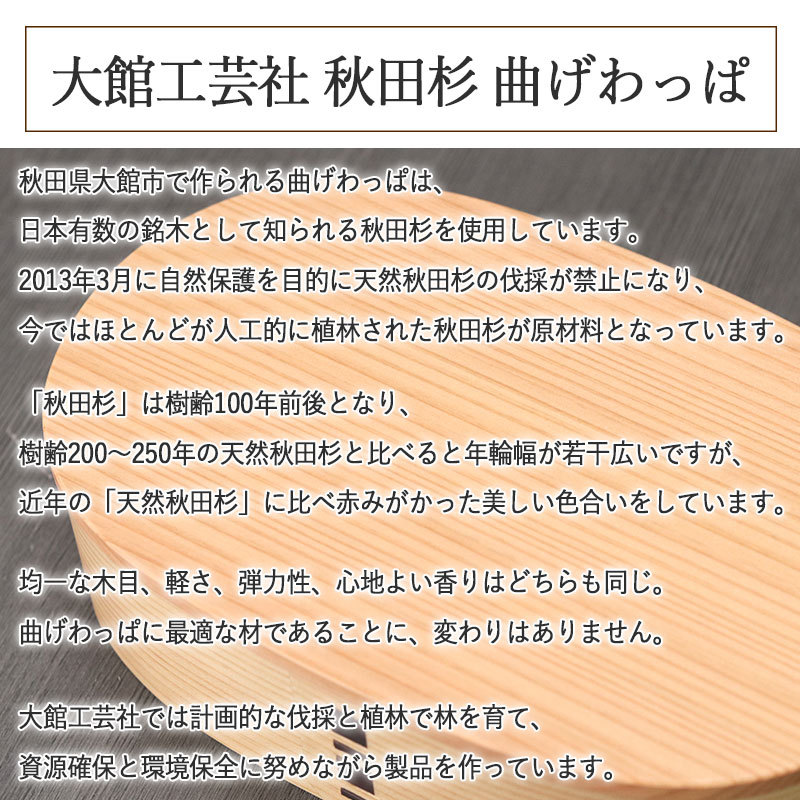 大館工芸社 秋田杉 曲げわっぱ

秋田県大館市で作られる曲げわっぱは、
日本有数の銘木として知られる秋田杉を使用しています。
2013年3月に自然保護を目的に天然秋田杉の伐採が禁止になり、
今ではほとんどが人工的に植林された秋田杉が原材料となっています。

「秋田杉」は樹齢100年前後となり、
樹齢200～250年の天然秋田杉と比べると年輪幅が若干広いですが、
近年の「天然秋田杉」に比べ赤みがかった美しい色合いをしています。

均一な木目、軽さ、弾力性、心地よい香りはどちらも同じ。
曲げわっぱに最適な材であることに、変わりはありません。

大館工芸社では計画的な伐採と植林で林を育て、
資源確保と環境保全に努めながら製品を作っています。